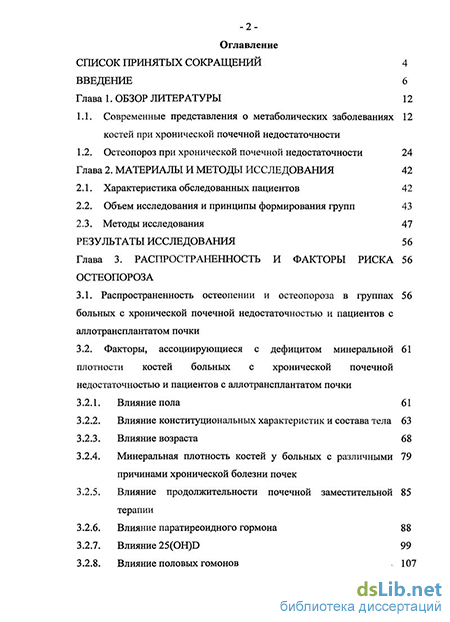 - 2 -

Оглавление

СПИСОК ПРИНЯТЫХ СОКРАЩЕНИЙ 4

ВВЕДЕНИЕ 6

Глава 1. ОБЗОР ЛИТЕРАТУРЫ 12

1.1. Современные представления о метаболических заболеваниях костей при хронической почечной недостаточности 12

1.2. Остеопороз при хронической почечной недостаточности 24

Глава 2. МАТЕРИАЛЫ И МЕТОДЫ ИССЛЕДОВАНИЯ 42

2.1. Характеристика обследованных пациентов 42

2.2. Объем исследования и принципы формирования групп 43

2.3. Методы исследования 47

РЕЗУЛЬТАТЫ ИССЛЕДОВАНИЯ 56

Глава 3. РАСПРОСТРАНЕННОСТЬ И ФАКТОРЫ РИСКА ОСТЕОПОРОЗА 56

3.1. Распространенность остеопении и остеопороза в группах больных с хронической почечной недостаточностью и пациентов с аллотрансплантатом почки 56

3.2. Факторы, ассоциирующиеся с дефицитом минеральной плотности костей больных с хронической почечной недостаточностью и пациентов с аллотрансплантатом почки 61

3.2.1. Влияние пола 61

3.2.2. Влияние конституциональных характеристик и состава тела 63

3.2.3. Влияние возраста 68

3.2.4. Минеральная плотность костей у больных с различными причинами хронической болезни почек 79

3.2.5. Влияние продолжительности почечной заместительной терапии 85

3.2.6. Влияние паратиреоидного гормона 88

3.2.7. Влияние 25(OH)D 99

3.2.8. Влияние половых гомонов 107

dsLib.net
библиотека диссертаций